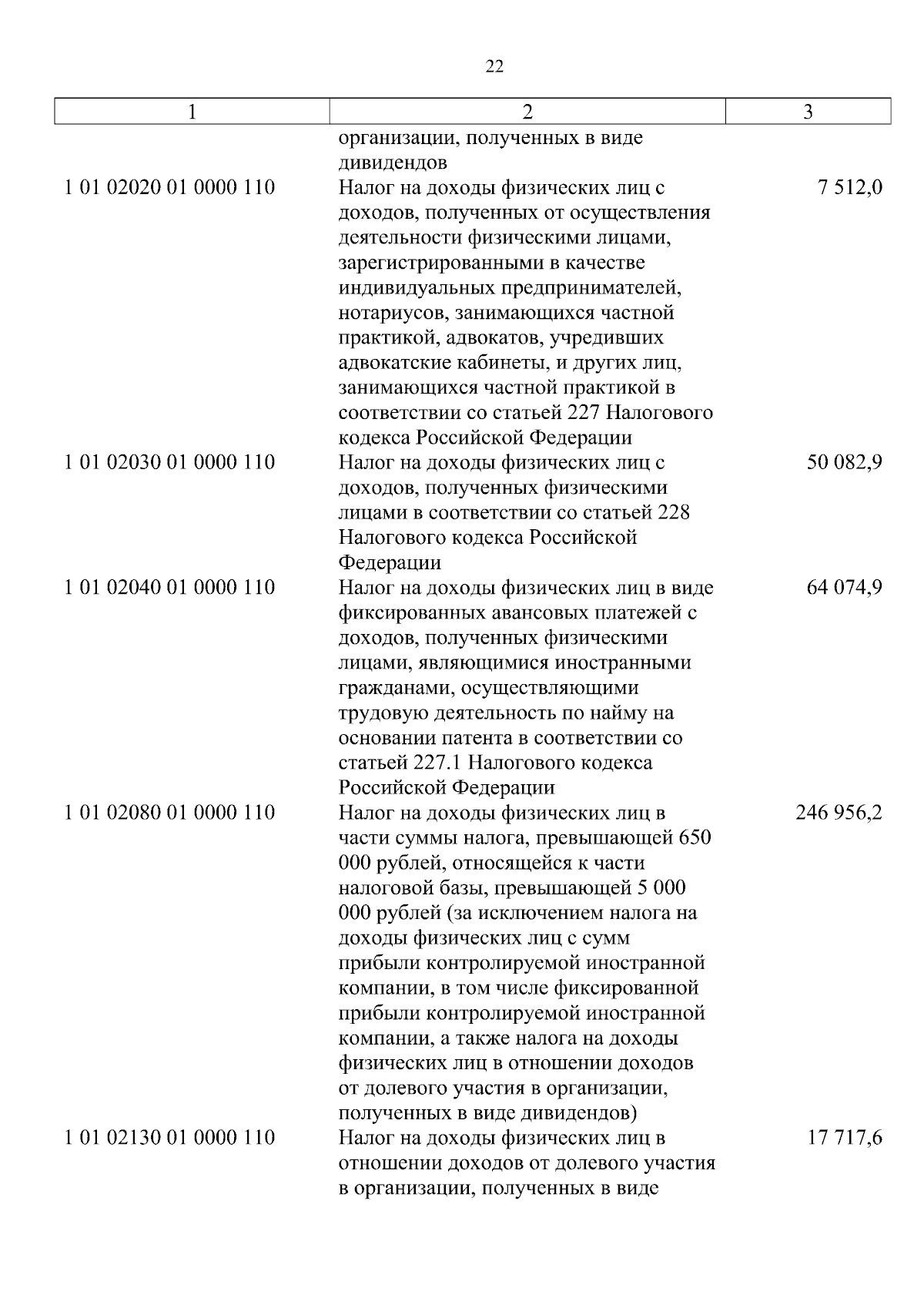 22

| 1 | 2 | 3 |
|---|---|---|
| | организации, полученных в виде дивидендов | |
| 1 01 02020 01 0000 110 | Налог на доходы физических лиц с доходов, полученных от осуществления деятельности физическими лицами, зарегистрированными в качестве индивидуальных предпринимателей, нотариусов, занимающихся частной практикой, адвокатов, учредивших адвокатские кабинеты, и других лиц, занимающихся частной практикой в соответствии со статьей 227 Налогового кодекса Российской Федерации | 7 512,0 |
| 1 01 02030 01 0000 110 | Налог на доходы физических лиц с доходов, полученных физическими лицами в соответствии со статьей 228 Налогового кодекса Российской Федерации | 50 082,9 |
| 1 01 02040 01 0000 110 | Налог на доходы физических лиц в виде фиксированных авансовых платежей с доходов, полученных физическими лицами, являющимися иностранными гражданами, осуществляющими трудовую деятельность по найму на основании патента в соответствии со статьей 227.1 Налогового кодекса Российской Федерации | 64 074,9 |
| 1 01 02080 01 0000 110 | Налог на доходы физических лиц в части суммы налога, превышающей 650 000 рублей, относящейся к части налоговой базы, превышающей 5 000 000 рублей (за исключением налога на доходы физических лиц с сумм прибыли контролируемой иностранной компании, в том числе фиксированной прибыли контролируемой иностранной компании, а также налога на доходы физических лиц в отношении доходов от долевого участия в организации, полученных в виде дивидендов) | 246 956,2 |
| 1 01 02130 01 0000 110 | Налог на доходы физических лиц в отношении доходов от долевого участия в организации, полученных в виде | 17 717,6 |